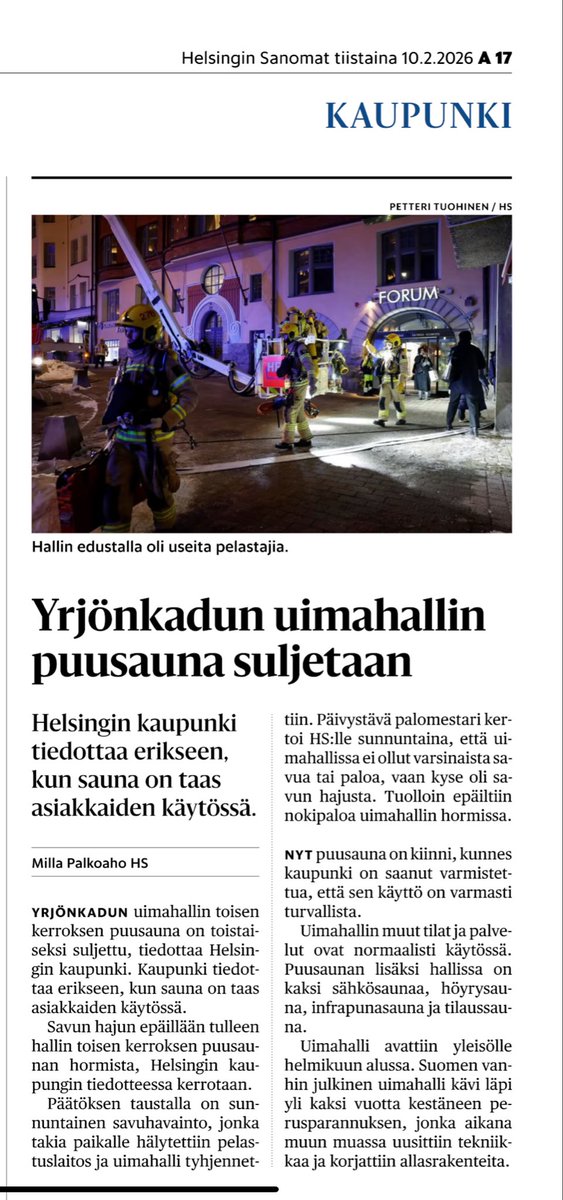 Helsingin Sanomat tiistaina 10.2.2026 A 17

KAUPUNKI

PETTERI TUOHINEN / HS

FORUM

Hallin edustalla oli useita pelastajia.

Yrjönkadun uimahallin puusauna suljetaan

Helsingin kaupunki tiedottaa erikseen, kun sauna on taas asiakkaiden käytössä.

Milla Palkoaho HS

YRJÖNKADUN uimahallin toisen kerroksen puusauna on toistaiseksi suljettu, tiedottaa Helsingin kaupunki. Kaupunki tiedottaa erikseen, kun sauna on taas asiakkaiden käytössä.

Savun hajun epäillään tulleen hallin toisen kerroksen puusaunan hormista, Helsingin kaupungin tiedotteessa kerrotaan.

Päätöksen taustalla on sunnuntainen savuhavainto, jonka takia paikalle hälytettiin pelastuslaitos ja uimahalli tyhjennettiin. Päivystävä palomestari kertoi HS:lle sunnuntaina, että uimahallissa ei ollut varsinaista savua tai paloa, vaan kyse oli savun hajusta. Tuolloin epäiltiin nokipaloa uimahallin hormissa.

NYT puusauna on kiinni, kunnes kaupunki on saanut varmistettua, että sen käyttö on varmasti turvallista.

Uimahallin muut tilat ja palvelut ovat normaalisti käytössä. Puusaunan lisäksi hallissa on kaksi sähkösaunaa, höyrysauna, infrapunasauna ja tilaussauna.

Uimahalli avattiin yleisölle helmikuun alussa. Suomen vanhin julkinen uimahalli kävi läpi yli kaksi vuotta kestäneen perusparannuksen, jonka aikana muun muassa uusittiin tekniikkaa ja korjattiin allasrakenteita.